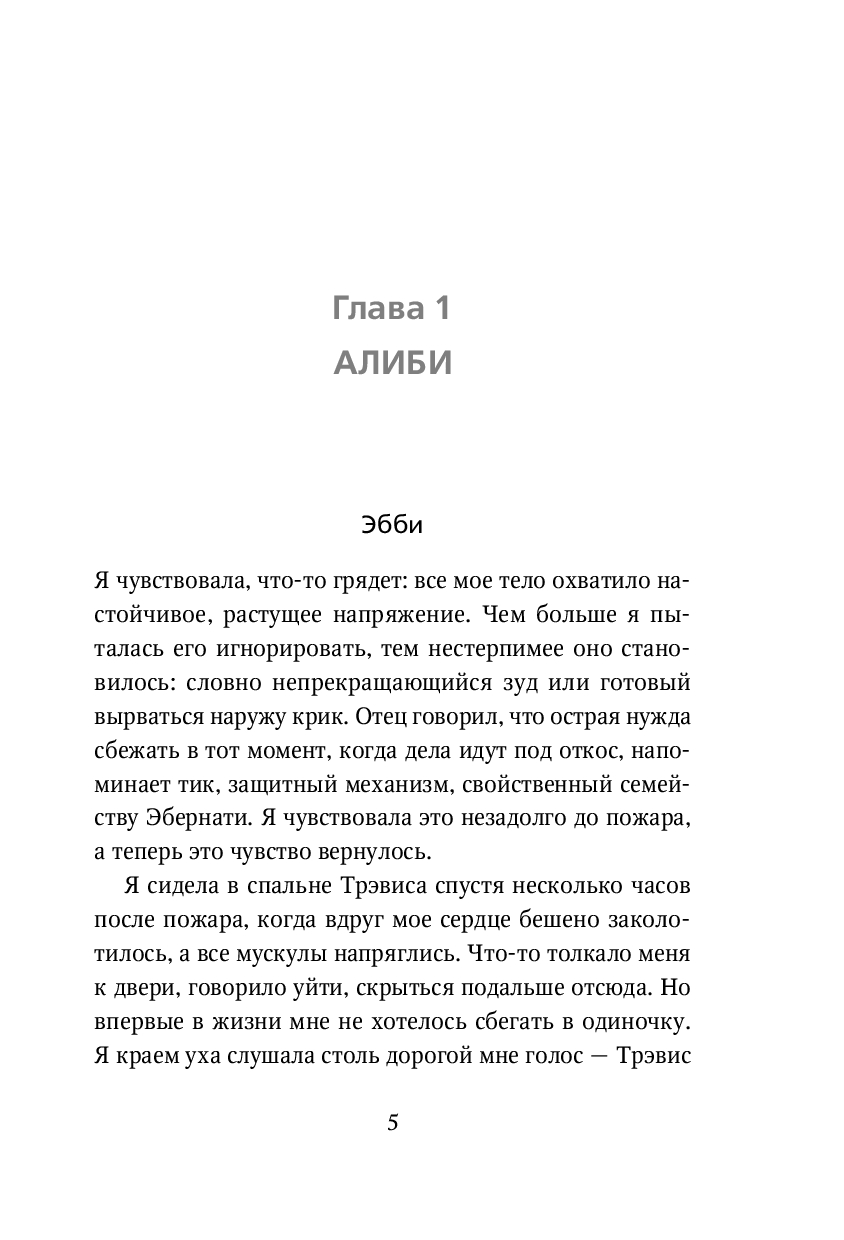 Глава 1
АЛИБИ

Эбби

Я чувствовала, что-то грядет: все мое тело охватило настойчивое, растущее напряжение. Чем больше я пыталась его игнорировать, тем нестерпимее оно становилось: словно непрекращающийся зуд или готовый вырваться наружу крик. Отец говорил, что острая нужда сбежать в тот момент, когда дела идут под откос, напоминает тик, защитный механизм, свойственный семейству Эбернати. Я чувствовала это незадолго до пожара, а теперь это чувство вернулось.

Я сидела в спальне Трэвиса спустя несколько часов после пожара, когда вдруг мое сердце бешено заколотилось, а все мускулы напряглись. Что-то толкало меня к двери, говорило уйти, скрыться подальше отсюда. Но впервые в жизни мне не хотелось сбегать в одиночку. Я краем уха слушала столь дорогой мне голос — Трэвис

5